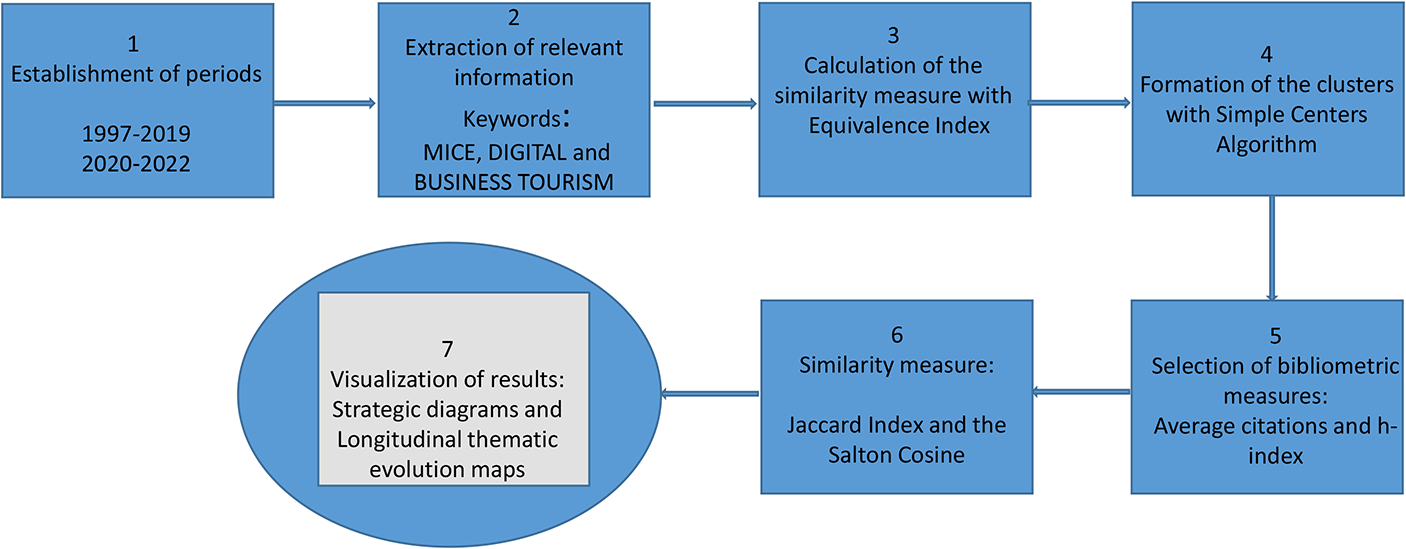 1
Establishment of periods

1997-2019
2020-2022

2
Extraction of relevant information
Keywords:
MICE, DIGITAL and BUSINESS TOURISM

3
Calculation of the similarity measure with Equivalence Index

4
Formation of the clusters with Simple Centers Algorithm

5
Selection of bibliometric measures:
Average citations and h-index

6
Similarity measure:

Jaccard Index and the Salton Cosine

7
Visualization of results: Strategic diagrams and Longitudinal thematic evolution maps